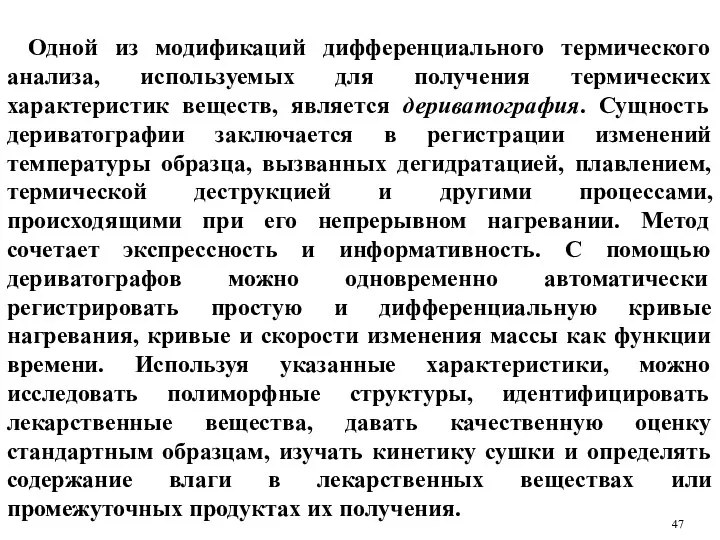 Одной из модификаций дифференциального термического анализа, используемых для получения термических характеристик веществ, является дериватография. Сущность дериватографии заключается в регистрации изменений температуры образца, вызванных дегидратацией, плавлением, термической деструкцией и другими процессами, происходящими при его непрерывном нагревании. Метод сочетает экспрессность и информативность. С помощью дериватографов можно одновременно автоматически регистрировать простую и дифференциальную кривые нагревания, кривые и скорости изменения массы как функции времени. Используя указанные характеристики, можно исследовать полиморфные структуры, идентифицировать лекарственные вещества, давать качественную оценку стандартным образцам, изучать кинетику сушки и определять содержание влаги в лекарственных веществах или промежуточных продуктах их получения.

47